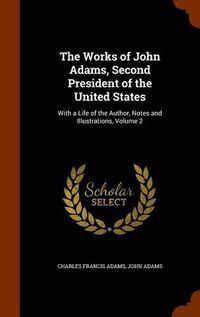 The Works of John Adams, Second President of the United States

With a Life of the Author, Notes and Illustrations, Volume 2

Scholar SELECT

CHARLES FRANCIS ADAMS, JOHN ADAMS